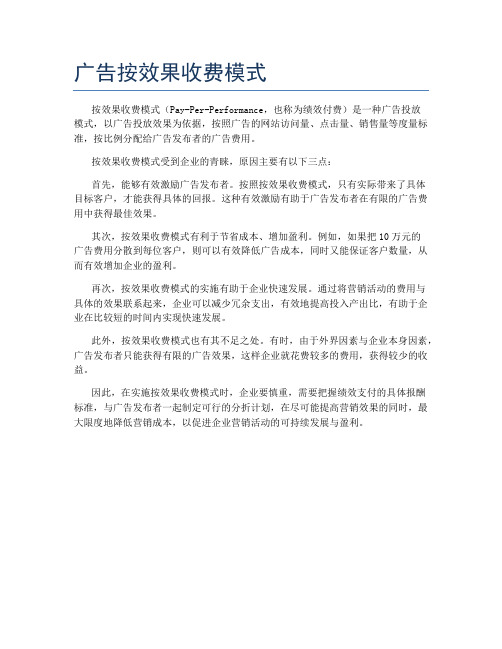 广告按效果收费模式

按效果收费模式（Pay-Per-Performance，也称为绩效付费）是一种广告投放模式，以广告投放效果为依据，按照广告的网站访问量、点击量、销售量等度量标准，按比例分配给广告发布者的广告费用。

按效果收费模式受到企业的青睐，原因主要有以下三点：

首先，能够有效激励广告发布者。按照按效果收费模式，只有实际带来了具体目标客户，才能获得具体的回报。这种有效激励有助于广告发布者在有限的广告费用中获得最佳效果。

其次，按效果收费模式有利于节省成本、增加盈利。例如，如果把10万元的广告费用分散到每位客户，则可以有效降低广告成本，同时又能保证客户数量，从而有效增加企业的盈利。

再次，按效果收费模式的实施有助于企业快速发展。通过将营销活动的费用与具体的效果联系起来，企业可以减少冗余支出，有效地提高投入产出比，有助于企业在比较短的时间内实现快速发展。

此外，按效果收费模式也有其不足之处。有时，由于外界因素与企业本身因素，广告发布者只能获得有限的广告效果，这样企业就花费较多的费用，获得较少的收益。

因此，在实施按效果收费模式时，企业要慎重，需要把握绩效支付的具体报酬标准，与广告发布者一起制定可行的分析计划，在尽可能提高营销效果的同时，最大限度地降低营销成本，以促进企业营销活动的可持续发展与盈利。